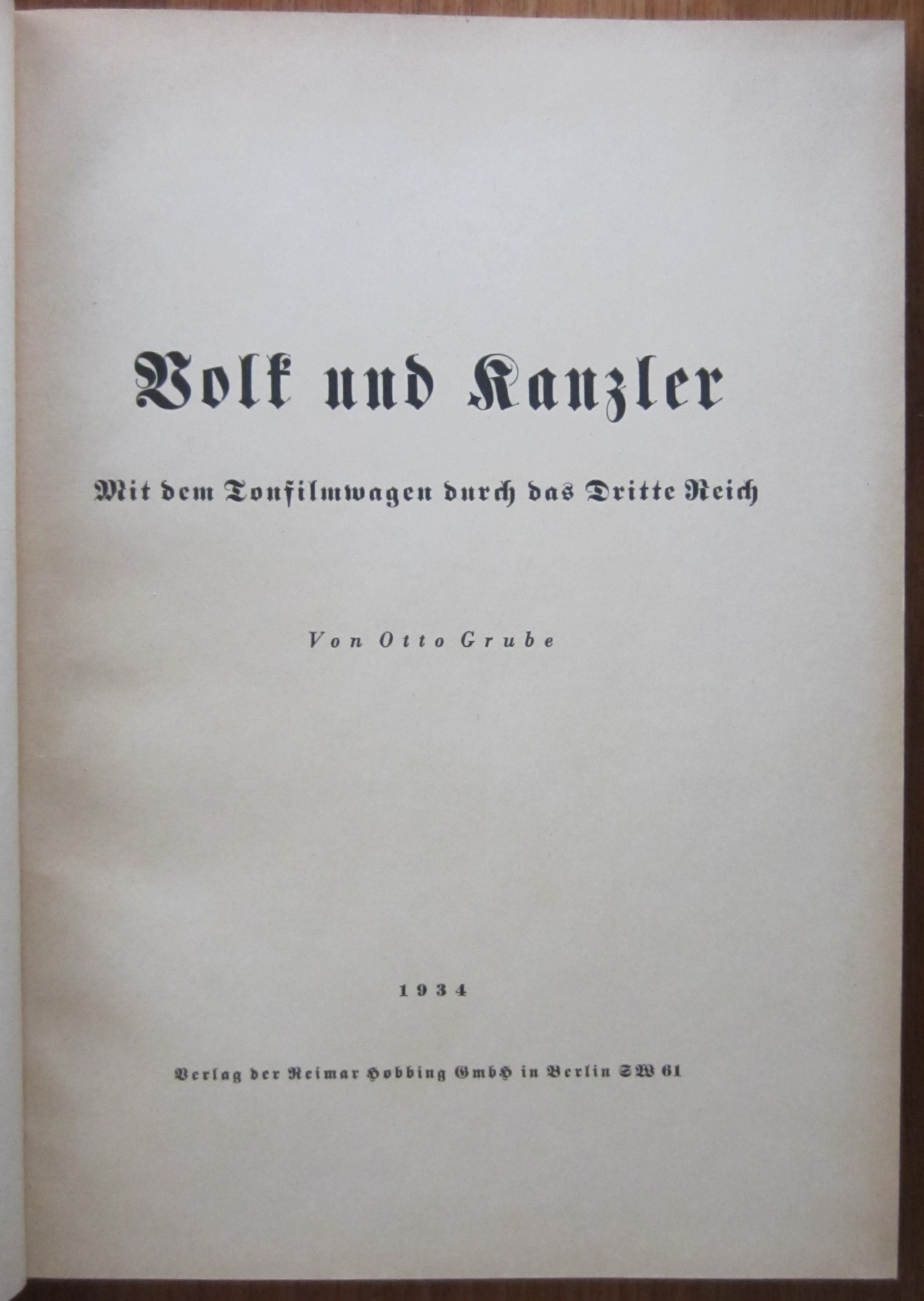 Volk und Kanzler

Mit dem Tonfilmwagen durch das Dritte Reich

Von Otto Grube

1934

Verlag der Reimar Hobbing GmbH in Berlin SW 61